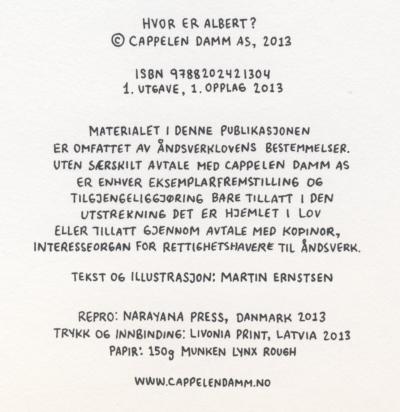 HVOR ER ALBERT?
© CAPPELEN DAMM AS, 2013

ISBN 9788202421304
1. UTGAVE, 1. OPPLAG 2013

MATERIALET I DENNE PUBLIKASJONEN ER OMFATTET AV ÅNDSVERKLOVENS BESTEMMELSER. UTEN SÆRSKILT AVTALE MED CAPPELEN DAMM AS ER ENHVER EKSEMPLARFREMSTILLING OG TILGJENGELIGGJØRING BARE TILLATT I DEN UTSTREKNING DET ER HJEMLET I LOV ELLER TILLATT GJENNOM AVTALE MED KOPINOR, INTERESSEORGAN FOR RETTIGHETSHAVERE TIL ÅNDSVERK.

TEKST OG ILLUSTRASJON: MARTIN ERNSTSEN

REPRO: NARAYANA PRESS, DANMARK 2013
TRYKK OG INNBINDING: LIVONIA PRINT, LATVIA 2013
PAPIR: 150g MUNKEN LYNX ROUGH

WWW.CAPPELENDAMM.NO